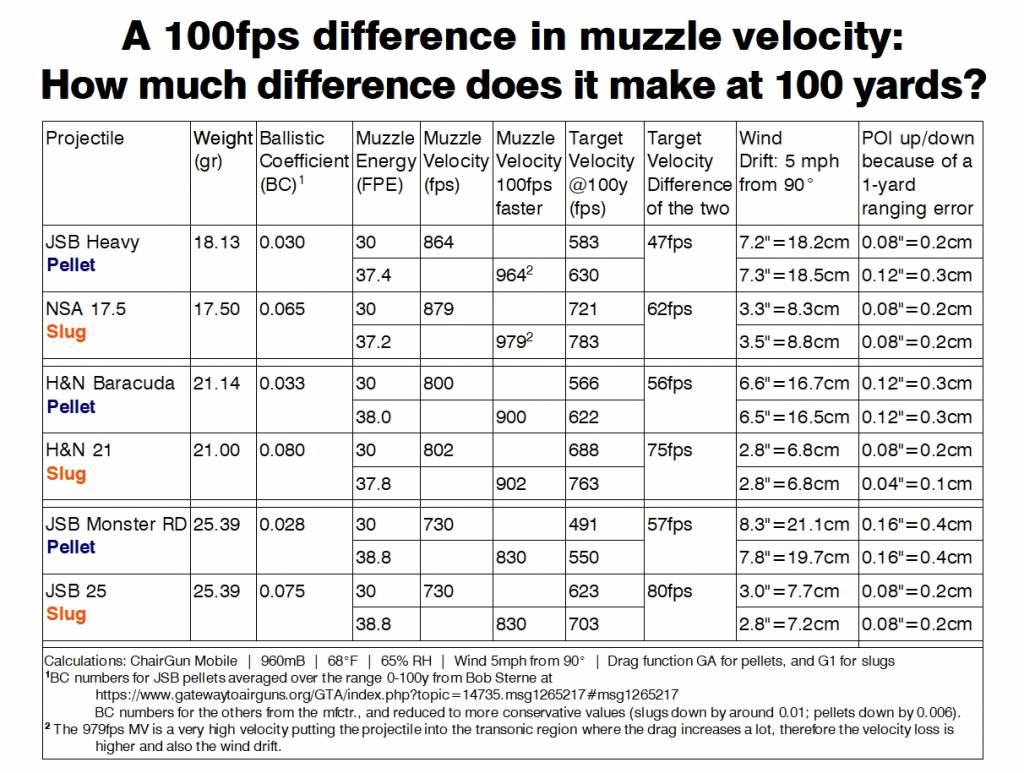 A 100fps difference in muzzle velocity:
How much difference does it make at 100 yards?

| Projectile | Weight (gr) | Ballistic Coefficient (BC)$^1$ | Muzzle Energy (FPE) | Muzzle Velocity (fps) | Muzzle Velocity 100fps faster | Target Velocity @100y (fps) | Target Velocity Difference of the two | Wind Drift: 5 mph from 90° | POI up/down because of a 1-yard ranging error |
|---|---|---|---|---|---|---|---|---|---|
| JSB Heavy Pellet | 18.13 | 0.030 | 30 | 864 | | 583 | 47fps | 7.2"=18.2cm | 0.08"=0.2cm |
| | | | 37.4 | | 964$^2$ | 630 | | 7.3"=18.5cm | 0.12"=0.3cm |
| NSA 17.5 Slug | 17.50 | 0.065 | 30 | 879 | | 721 | 62fps | 3.3"=8.3cm | 0.08"=0.2cm |
| | | | 37.2 | | 979$^2$ | 783 | | 3.5"=8.8cm | 0.08"=0.2cm |
| H&N Baracuda Pellet | 21.14 | 0.033 | 30 | 800 | | 566 | 56fps | 6.6"=16.7cm | 0.12"=0.3cm |
| | | | 38.0 | | 900 | 622 | | 6.5"=16.5cm | 0.12"=0.3cm |
| H&N 21 Slug | 21.00 | 0.080 | 30 | 802 | | 688 | 75fps | 2.8"=6.8cm | 0.08"=0.2cm |
| | | | 37.8 | | 902 | 763 | | 2.8"=6.8cm | 0.04"=0.1cm |
| JSB Monster RD Pellet | 25.39 | 0.028 | 30 | 730 | | 491 | 57fps | 8.3"=21.1cm | 0.16"=0.4cm |
| | | | 38.8 | | 830 | 550 | | 7.8"=19.7cm | 0.16"=0.4cm |
| JSB 25 Slug | 25.39 | 0.075 | 30 | 730 | | 623 | 80fps | 3.0"=7.7cm | 0.08"=0.2cm |
| | | | 38.8 | | 830 | 703 | | 2.8"=7.2cm | 0.08"=0.2cm |

Calculations: ChairGun Mobile | 960mB | 68°F | 65% RH | Wind 5mph from 90° | Drag function GA for pellets, and G1 for slugs
$^1$BC numbers for JSB pellets averaged over the range 0-100y from Bob Sterne at
https://www.gatewaytoairguns.org/GTA/index.php?topic=14735.msg1265217#msg1265217
BC numbers for the others from the mfctr., and reduced to more conservative values (slugs down by around 0.01; pellets down by 0.006).
$^2$ The 979fps MV is a very high velocity putting the projectile into the transonic region where the drag increases a lot, therefore the velocity loss is higher and also the wind drift.